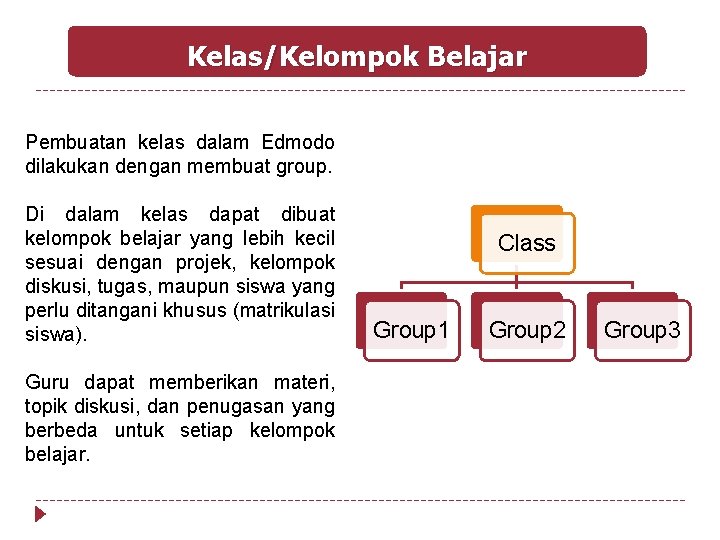 Kelas/Kelompok Belajar

Pembuatan kelas dalam Edmodo dilakukan dengan membuat group.

Di dalam kelas dapat dibuat kelompok belajar yang lebih kecil sesuai dengan projek, kelompok diskusi, tugas, maupun siswa yang perlu ditangani khusus (matrikulasi siswa).

Guru dapat memberikan materi, topik diskusi, dan penugasan yang berbeda untuk setiap kelompok belajar.

Class

Group1

Group2

Group3